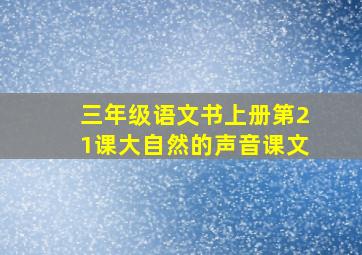 三年级语文书上册第21课大自然的声音课文